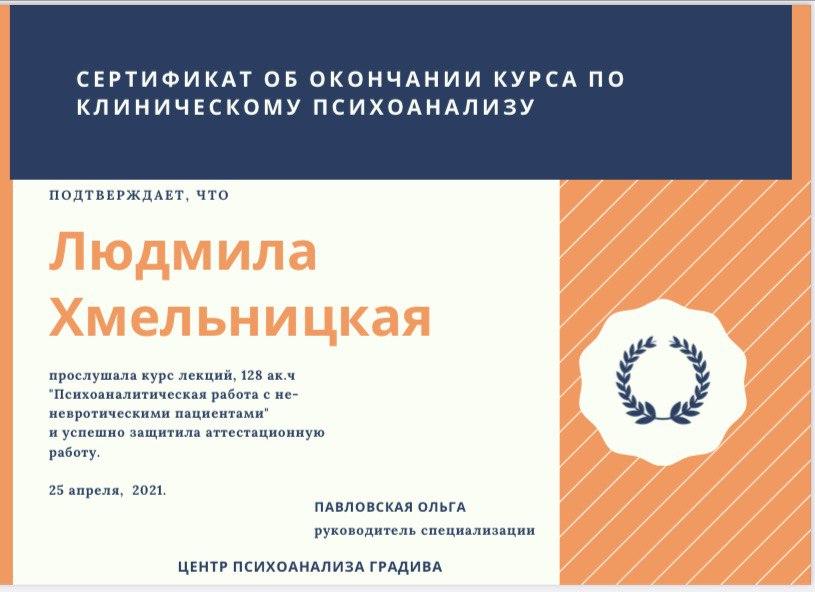 СЕРТИФИКАТ ОБ ОКОНЧАНИИ КУРСА ПО КЛИНИЧЕСКОМУ ПСИХОАНАЛИЗУ

ПОДТВЕРЖДАЕТ, ЧТО

Людмила Хмельницкая

прослушала курс лекций, 128 ак.ч "Психоаналитическая работа с не-невротическими пациентами" и успешно защитила аттестационную работу.

25 апреля, 2021.

ПАВЛОВСКАЯ ОЛЬГА
руководитель специализации

ЦЕНТР ПСИХОАНАЛИЗА ГРАДИВА